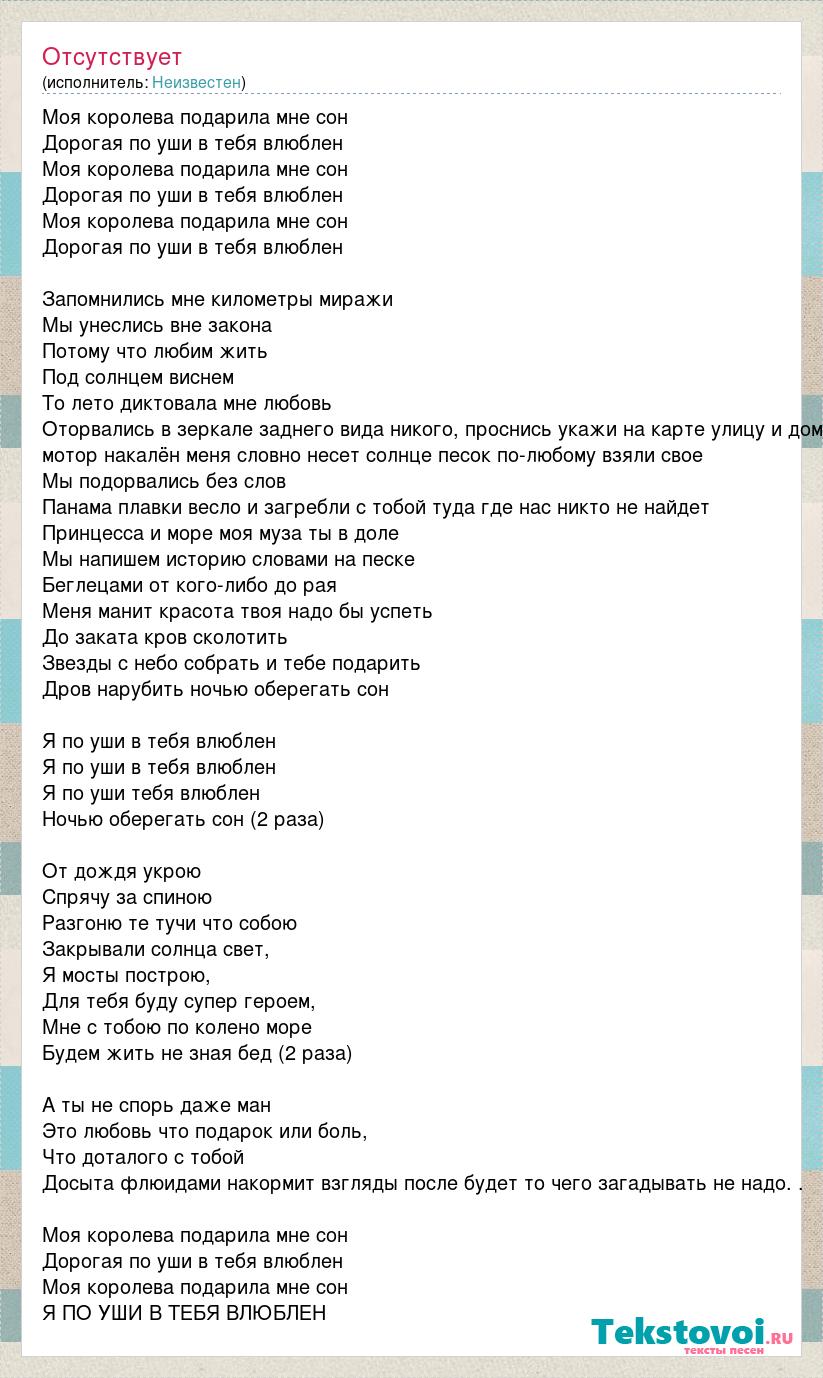 Отсутствует
(исполнитель: Неизвестен)

Моя королева подарила мне сон
Дорогая по уши в тебя влюблен
Моя королева подарила мне сон
Дорогая по уши в тебя влюблен
Моя королева подарила мне сон
Дорогая по уши в тебя влюблен

Запомнились мне километры миражи
Мы унеслись вне закона
Потому что любим жить
Под солнцем виснем
То лето диктовала мне любовь
Оторвались в зеркале заднего вида никого, проснись укажи на карте улицу и дом
мотор накалён меня словно несет солнце песок по-любому взяли свое
Мы подорвались без слов
Панама плавки весло и загребли с тобой туда где нас никто не найдет
Принцесса и море моя муза ты в доле
Мы напишем историю словами на песке
Беглецами от кого-либо до рая
Меня манит красота твоя надо бы успеть
До заката кров сколотить
Звезды с небо собрать и тебе подарить
Дров нарубить ночью оберегать сон

Я по уши в тебя влюблен
Я по уши в тебя влюблен
Я по уши тебя влюблен
Ночью оберегать сон (2 раза)

От дождя укрою
Спрячу за спиною
Разгоню те тучи что собою
Закрывали солнца свет,
Я мосты построю,
Для тебя буду супер героем,
Мне с тобою по колено море
Будем жить не зная бед (2 раза)

А ты не спорь даже ман
Это любовь что подарок или боль,
Что доталого с тобой
Досыта флюидами накормит взгляды после будет то чего загадывать не надо. .

Моя королева подарила мне сон
Дорогая по уши в тебя влюблен
Моя королева подарила мне сон
Я ПО УШИ В ТЕБЯ ВЛЮБЛЕН

Tekstovoi.ru
тексты песен